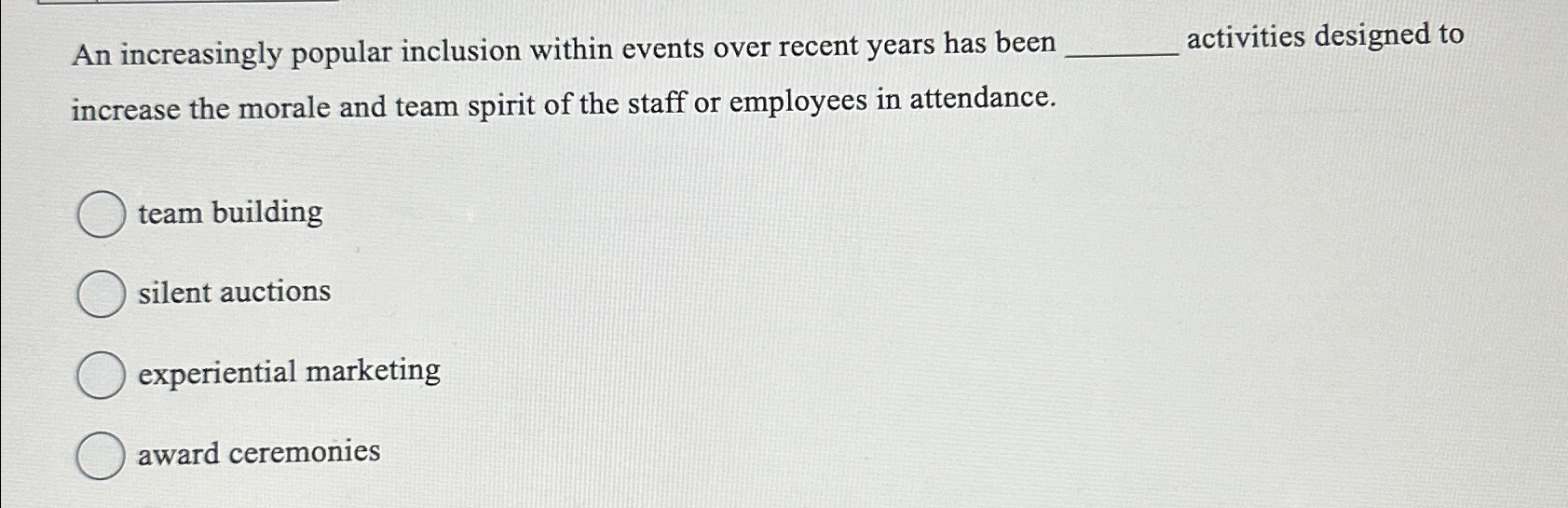 An increasingly popular inclusion within events over recent years has been ________ activities designed to increase the morale and team spirit of the staff or employees in attendance.

team building

silent auctions

experiential marketing

award ceremonies